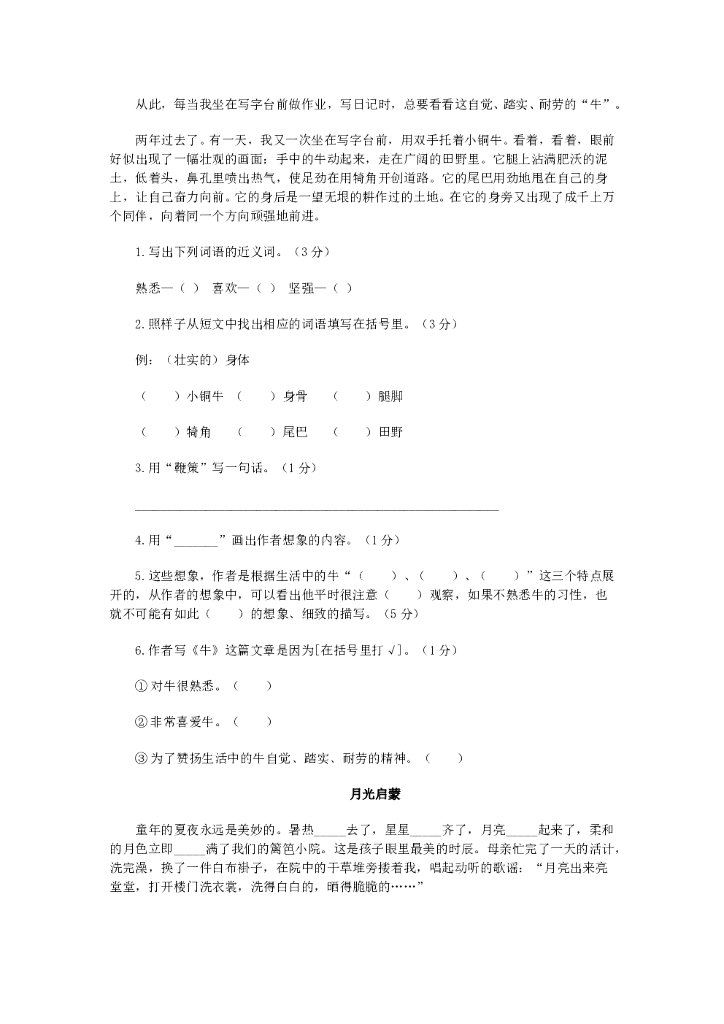 从此，每当我坐在写字台前做作业，写日记时，总要看看这自觉、踏实、耐劳的“牛”。

两年过去了。有一天，我又一次坐在写字台前，用双手托着小铜牛。看着，看着，眼前好似出现了一幅壮观的画面：手中的牛动起来，走在广阔的田野里。它腿上沾满肥沃的泥土，低着头，鼻孔里喷出热气，使足劲在用犄角开创道路。它的尾巴用劲地甩在自己的身上，让自己奋力向前。它的身后是一望无垠的耕作过的土地。在它的身旁又出现了成千上万个同伴，向着同一个方向顽强地前进。

1.写出下列词语的近义词。（3分）

熟悉—（ ） 喜欢—（ ） 坚强—（ ）

2.照样子从短文中找出相应的词语填写在括号里。（3分）

例：（壮实的）身体

（ ）小铜牛 （ ）身骨 （ ）腿脚

（ ）犄角 （ ）尾巴 （ ）田野

3.用“鞭策”写一句话。（1分）

________________________________________________

4.用“______”画出作者想象的内容。（1分）

5.这些想象，作者是根据生活中的牛“（ ）、（ ）、（ ）”这三个特点展开的，从作者的想象中，可以看出他平时很注意（ ）观察，如果不熟悉牛的习性，也就不可能有如此（ ）的想象、细致的描写。（5分）

6.作者写《牛》这篇文章是因为[在括号里打√]。（1分）

①对牛很熟悉。（ ）

②非常喜爱牛。（ ）

③为了赞扬生活中的牛自觉、踏实、耐劳的精神。（ ）

月光启蒙

童年的夏夜永远是美妙的。暑热_____去了，星星_____齐了，月亮_____起来了，柔和的月色立即_____满了我们的篱笆小院。这是孩子眼里最美的时辰。母亲忙完了一天的活计，洗完澡，换了一件白布褂子，在院中的干草堆旁搂着我，唱起动听的歌谣：“月亮出来亮堂堂，打开楼门洗衣裳，洗得白白的，晒得脆脆的……”